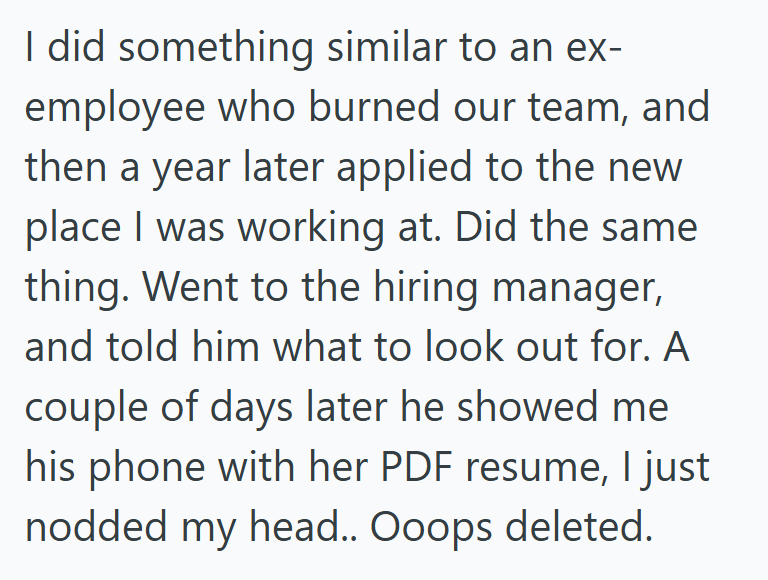 I did something similar to an ex-employee who burned our team, and then a year later applied to the new place I was working at. Did the same thing. Went to the hiring manager, and told him what to look out for. A couple of days later he showed me his phone with her PDF resume, I just nodded my head.. Ooops deleted.